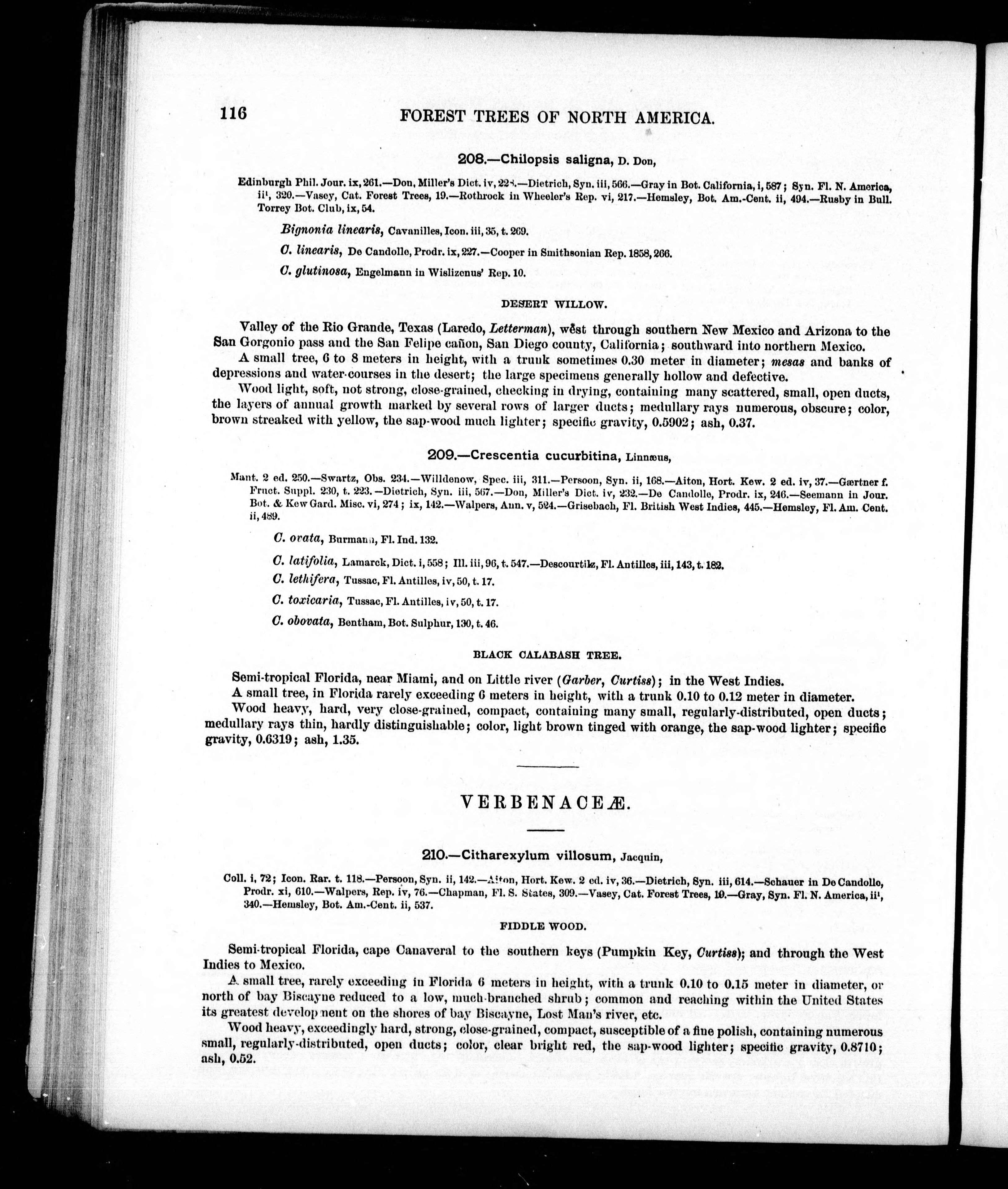 116 FOREST TREES OF NORTH AMERICA.

208.—Chilopsis saligna, D. Don,

Edinburgh Phil. Jour. ix, 261.—Don, Miller's Dict. iv, 228.—Dietrich, Syn. iii, 566.—Gray in Bot. California, i, 587; Syn. Fl. N. America, ii$^1$, 320.—Vasey, Cat. Forest Trees, 19.—Rothrock in Wheeler's Rep. vi, 217.—Hemsley, Bot. Am.-Cent. ii, 494.—Rusby in Bull. Torrey Bot. Club, ix, 54.

Bignonia linearis, Cavanilles, Icon. iii, 35, t. 269.

C. linearis, De Candolle, Prodr. ix, 227.—Cooper in Smithsonian Rep. 1858, 266.

C. glutinosa, Engelmann in Wislizenus' Rep. 10.

DESERT WILLOW.

Valley of the Rio Grande, Texas (Laredo, Letterman), west through southern New Mexico and Arizona to the San Gorgonio pass and the San Felipe cañon, San Diego county, California; southward into northern Mexico.

A small tree, 6 to 8 meters in height, with a trunk sometimes 0.30 meter in diameter; mesas and banks of depressions and water-courses in the desert; the large specimens generally hollow and defective.

Wood light, soft, not strong, close-grained, checking in drying, containing many scattered, small, open ducts, the layers of annual growth marked by several rows of larger ducts; medullary rays numerous, obscure; color, brown streaked with yellow, the sap-wood much lighter; specific gravity, 0.5902; ash, 0.37.

209.—Crescentia cucurbitina, Linnæus,

Mant. 2 ed. 250.—Swartz, Obs. 234.—Willdenow, Spec. iii, 311.—Persoon, Syn. ii, 168.—Aiton, Hort. Kew. 2 ed. iv, 37.—Gærtner f. Fruct. Suppl. 230, t. 223.—Dietrich, Syn. iii, 567.—Don, Miller's Dict. iv, 232.—De Candolle, Prodr. ix, 246.—Seemann in Jour. Bot. & Kew Gard. Misc. vi, 274; ix, 142.—Walpers, Ann. v, 524.—Grisebach, Fl. British West Indies, 445.—Hemsley, Fl. Am. Cent. ii, 489.

C. ovata, Burmann, Fl. Ind. 132.

C. latifolia, Lamarck, Dict. i, 558; Ill. iii, 96, t. 547.—Descourtilz, Fl. Antilles, iii, 143, t. 182.

C. lethifera, Tussac, Fl. Antilles, iv, 50, t. 17.

C. toxicaria, Tussac, Fl. Antilles, iv, 50, t. 17.

C. obovata, Bentham, Bot. Sulphur, 130, t. 46.

BLACK CALABASH TREE.

Semi-tropical Florida, near Miami, and on Little river (Garber, Curtiss); in the West Indies.

A small tree, in Florida rarely exceeding 6 meters in height, with a trunk 0.10 to 0.12 meter in diameter.

Wood heavy, hard, very close-grained, compact, containing many small, regularly-distributed, open ducts; medullary rays thin, hardly distinguishable; color, light brown tinged with orange, the sap-wood lighter; specific gravity, 0.6319; ash, 1.35.

VERBENACEÆ.

210.—Citharexylum villosum, Jacquin,

Coll. i, 72; Icon. Rar. t. 118.—Persoon, Syn. ii, 142.—Aiton, Hort. Kew. 2 ed. iv, 36.—Dietrich, Syn. iii, 614.—Schauer in De Candolle, Prodr. xi, 610.—Walpers, Rep. iv, 76.—Chapman, Fl. S. States, 309.—Vasey, Cat. Forest Trees, 19.—Gray, Syn. Fl. N. America, ii$^1$, 340.—Hemsley, Bot. Am.-Cent. ii, 537.

FIDDLE WOOD.

Semi-tropical Florida, cape Canaveral to the southern keys (Pumpkin Key, Curtiss); and through the West Indies to Mexico.

A small tree, rarely exceeding in Florida 6 meters in height, with a trunk 0.10 to 0.15 meter in diameter, or north of bay Biscayne reduced to a low, much-branched shrub; common and reaching within the United States its greatest development on the shores of bay Biscayne, Lost Man's river, etc.

Wood heavy, exceedingly hard, strong, close-grained, compact, susceptible of a fine polish, containing numerous small, regularly-distributed, open ducts; color, clear bright red, the sap-wood lighter; specific gravity, 0.8710; ash, 0.52.